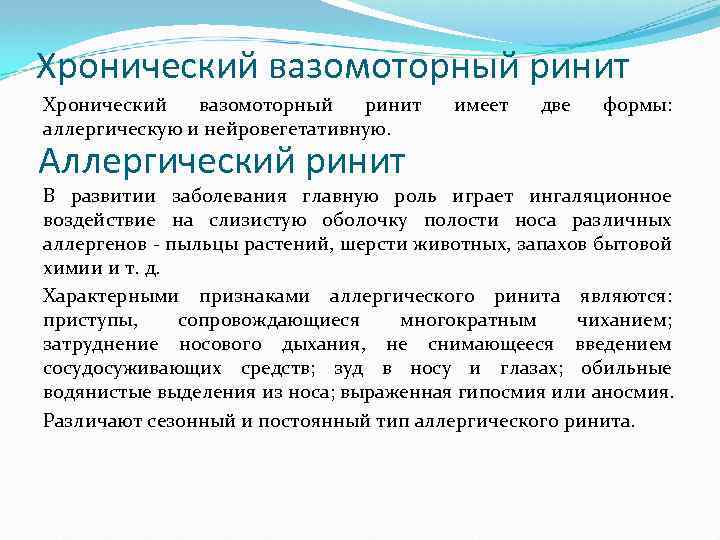 Хронический вазомоторный ринит

Хронический вазомоторный ринит имеет две формы: аллергическую и нейровегетативную.

Аллергический ринит

В развитии заболевания главную роль играет ингаляционное воздействие на слизистую оболочку полости носа различных аллергенов - пыльцы растений, шерсти животных, запахов бытовой химии и т. д.

Характерными признаками аллергического ринита являются: приступы, сопровождающиеся многократным чиханием; затруднение носового дыхания, не снимающееся введением сосудосуживающих средств; зуд в носу и глазах; обильные водянистые выделения из носа; выраженная гипосмия или аносмия.

Различают сезонный и постоянный тип аллергического ринита.